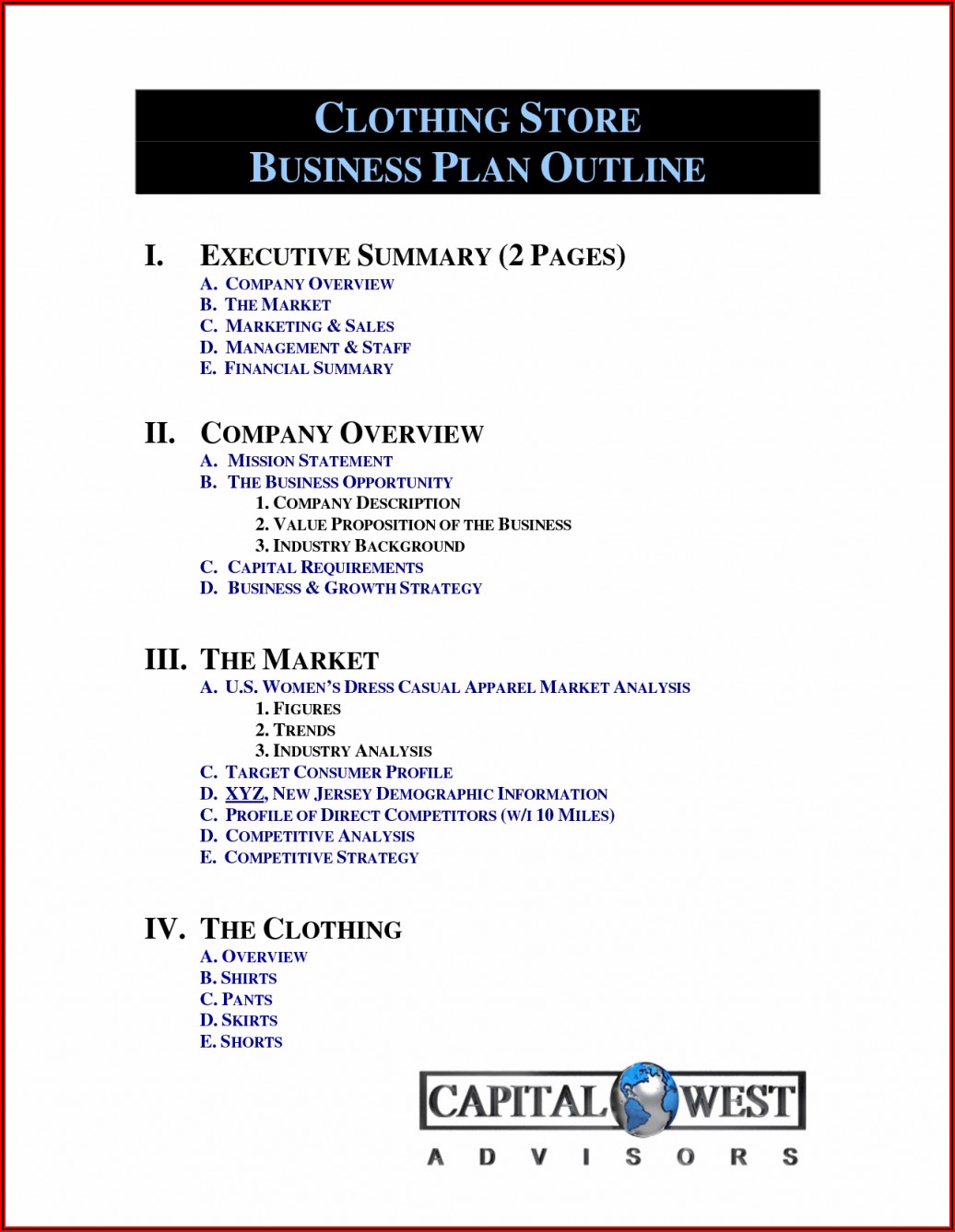 CLOTHING STORE
BUSINESS PLAN OUTLINE

I. EXECUTIVE SUMMARY (2 PAGES)
A. COMPANY OVERVIEW
B. THE MARKET
C. MARKETING & SALES
D. MANAGEMENT & STAFF
E. FINANCIAL SUMMARY

II. COMPANY OVERVIEW
A. MISSION STATEMENT
B. THE BUSINESS OPPORTUNITY
1. COMPANY DESCRIPTION
2. VALUE PROPOSITION OF THE BUSINESS
3. INDUSTRY BACKGROUND
C. CAPITAL REQUIREMENTS
D. BUSINESS & GROWTH STRATEGY

III. THE MARKET
A. U.S. WOMEN'S DRESS CASUAL APPAREL MARKET ANALYSIS
1. FIGURES
2. TRENDS
3. INDUSTRY ANALYSIS
C. TARGET CONSUMER PROFILE
D. XYZ, NEW JERSEY DEMOGRAPHIC INFORMATION
C. PROFILE OF DIRECT COMPETITORS (W/I 10 MILES)
D. COMPETITIVE ANALYSIS
E. COMPETITIVE STRATEGY

IV. THE CLOTHING
A. OVERVIEW
B. SHIRTS
C. PANTS
D. SKIRTS
E. SHORTS

CAPITAL WEST
ADVISORS